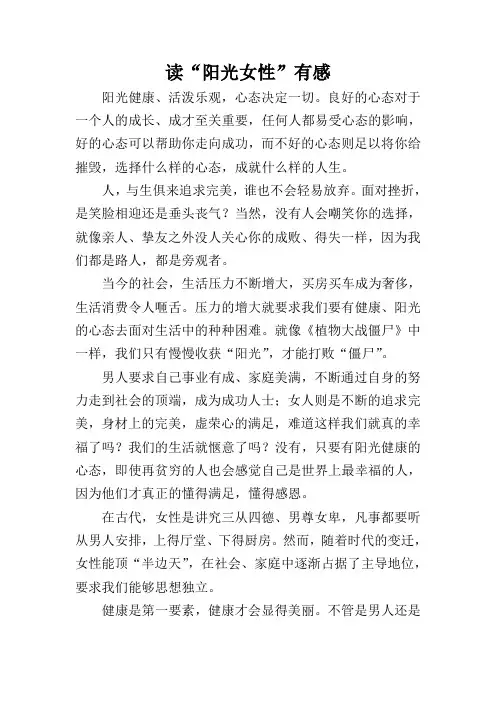 读“阳光女性”有感

阳光健康、活泼乐观，心态决定一切。良好的心态对于一个人的成长、成才至关重要，任何人都易受心态的影响，好的心态可以帮助你走向成功，而不好的心态则足以将你给摧毁，选择什么样的心态，成就什么样的人生。

人，与生俱来追求完美，谁也不会轻易放弃。面对挫折，是笑脸相迎还是垂头丧气？当然，没有人会嘲笑你的选择，就像亲人、挚友之外没人关心你的成败、得失一样，因为我们都是路人，都是旁观者。

当今的社会，生活压力不断增大，买房买车成为奢侈，生活消费令人咂舌。压力的增大就要求我们要有健康、阳光的心态去面对生活中的种种困难。就像《植物大战僵尸》中一样，我们只有慢慢收获“阳光”，才能打败“僵尸”。

男人要求自己事业有成、家庭美满，不断通过自身的努力走到社会的顶端，成为成功人士；女人则是不断的追求完美，身材上的完美，虚荣心的满足，难道这样我们就真的幸福了吗？我们的生活就惬意了吗？没有，只要有阳光健康的心态，即使再贫穷的人也会感觉自己是世界上最幸福的人，因为他们才真正的懂得满足，懂得感恩。

在古代，女性是讲究三从四德、男尊女卑，凡事都要听从男人安排，上得厅堂、下得厨房。然而，随着时代的变迁，女性能顶“半边天”，在社会、家庭中逐渐占据了主导地位，要求我们能够思想独立。

健康是第一要素，健康才会显得美丽。不管是男人还是